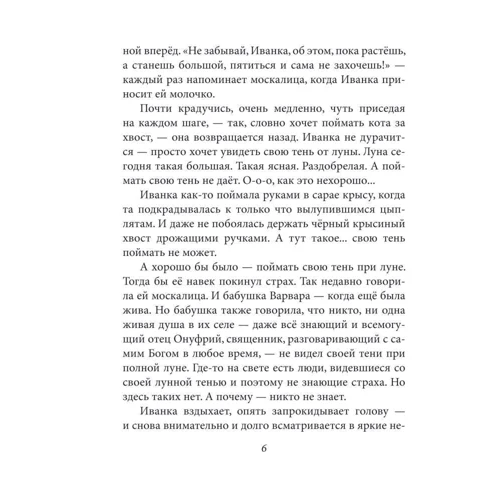 ной вперёд. «Не забывай, Иванка, об этом, пока растёшь, а станешь большой, пятиться и сама не захочешь!» — каждый раз напоминает москалица, когда Иванка приносит ей молочко.

Почти крадучись, очень медленно, чуть приседая на каждом шаге, — так, словно хочет поймать кота за хвост, — она возвращается назад. Иванка не дурачится — просто хочет увидеть свою тень от луны. Луна сегодня такая большая. Такая ясная. Раздобрелая. А поймать свою тень не даёт. О-о-о, как это нехорошо...

Иванка как-то поймала руками в сарае крысу, когда та подкрадывалась к только что вылупившимся цыплятам. И даже не побоялась держать чёрный крысиный хвост дрожащими ручками. А тут такое... свою тень поймать не может.

А хорошо бы было — поймать свою тень при луне. Тогда бы её навек покинул страх. Так недавно говорила ей москалица. И бабушка Варвара — когда ещё была жива. Но бабушка также говорила, что никто, ни одна живая душа в их селе — даже всё знающий и всемогущий отец Онуфрий, священник, разговаривающий с самим Богом в любое время, — не видел своей тени при полной луне. Где-то на свете есть люди, видевшиеся со своей лунной тенью и поэтому не знающие страха. Но здесь таких нет. А почему — никто не знает.

Иванка вздыхает, опять запрокидывает голову — и снова внимательно и долго всматривается в яркие не-

6